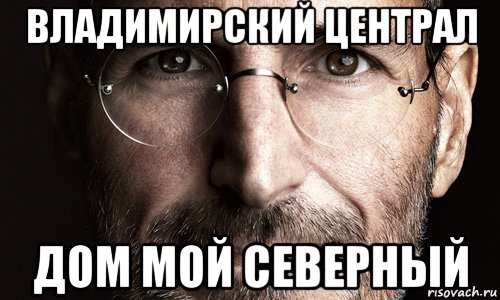 ВЛАДИМИРСКИЙ ЦЕНТРАЛ

ДОМ МОЙ СЕВЕРНЫЙ

risovach.ru